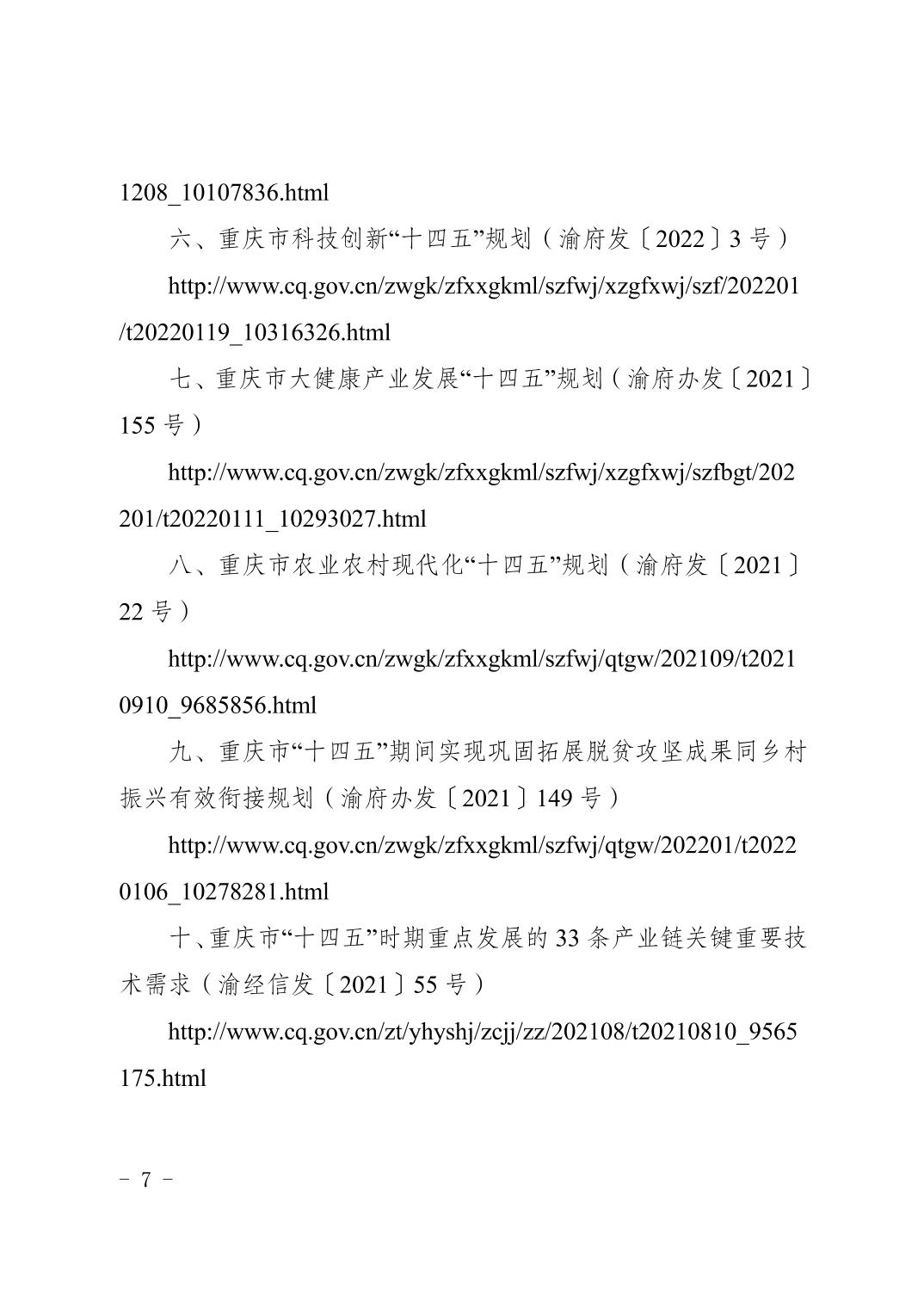 1208_10107836.html

六、重庆市科技创新“十四五”规划（渝府发〔2022〕3 号）

http://www.cq.gov.cn/zwgk/zfxxgkml/szfwj/xzgfxwj/szf/202201/t20220119_10316326.html

七、重庆市大健康产业发展“十四五”规划（渝府办发〔2021〕155 号）

http://www.cq.gov.cn/zwgk/zfxxgkml/szfwj/xzgfxwj/szfbgt/202201/t20220111_10293027.html

八、重庆市农业农村现代化“十四五”规划（渝府发〔2021〕22 号）

http://www.cq.gov.cn/zwgk/zfxxgkml/szfwj/qtgw/202109/t20210910_9685856.html

九、重庆市“十四五”期间实现巩固拓展脱贫攻坚成果同乡村振兴有效衔接规划（渝府办发〔2021〕149 号）

http://www.cq.gov.cn/zwgk/zfxxgkml/szfwj/qtgw/202201/t20220106_10278281.html

十、重庆市“十四五”时期重点发展的 33 条产业链关键重要技术需求（渝经信发〔2021〕55 号）

http://www.cq.gov.cn/zt/yhyshj/zcjj/zz/202108/t20210810_9565175.html

－ 7 －